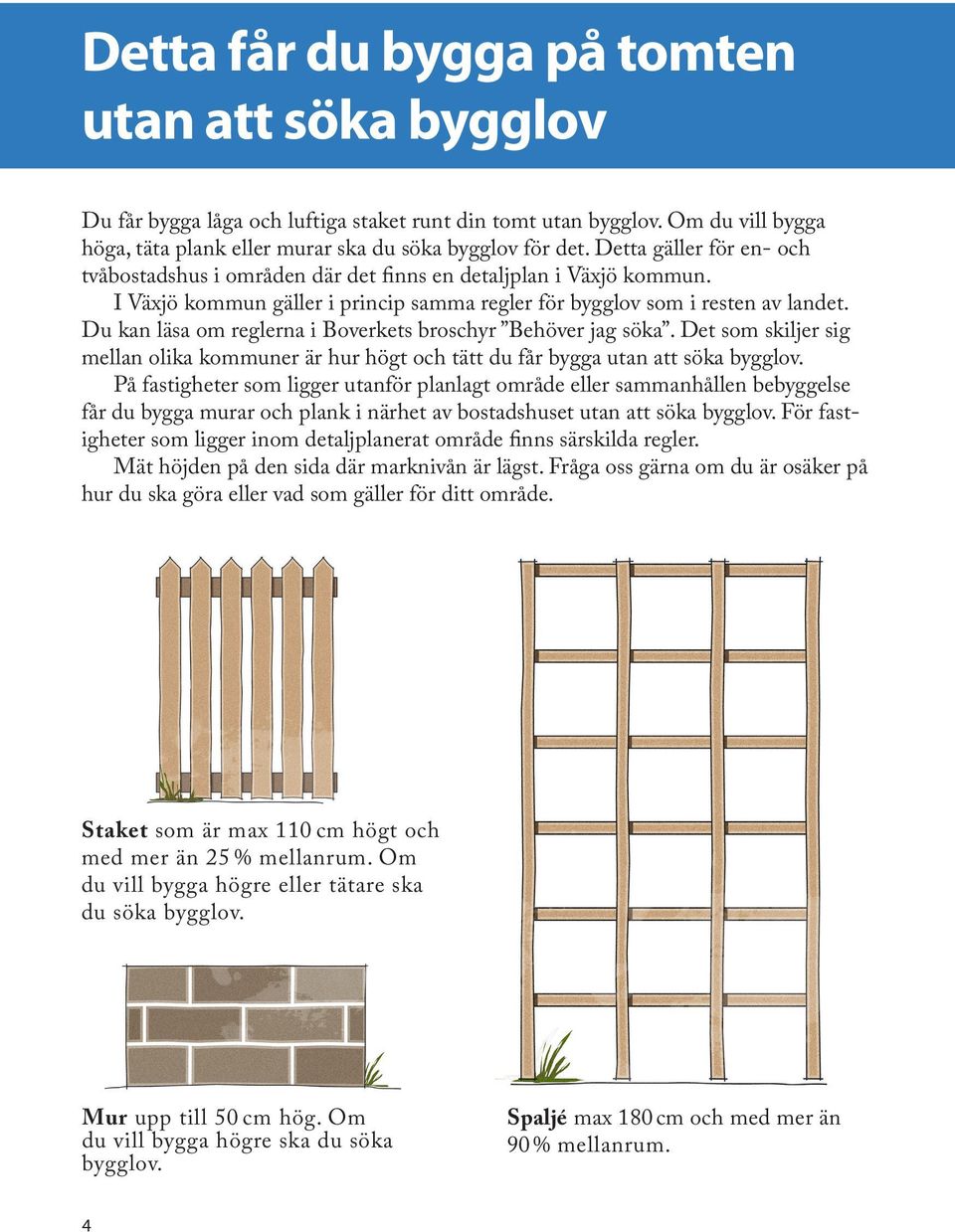 Detta får du bygga på tomten utan att söka bygglov

Du får bygga låga och luftiga staket runt din tomt utan bygglov. Om du vill bygga höga, täta plank eller murar ska du söka bygglov för det. Detta gäller för en- och tvåbostadshus i områden där det finns en detaljplan i Växjö kommun.

I Växjö kommun gäller i princip samma regler för bygglov som i resten av landet. Du kan läsa om reglerna i Boverkets broschyr ”Behöver jag söka”. Det som skiljer sig mellan olika kommuner är hur högt och tätt du får bygga utan att söka bygglov.

På fastigheter som ligger utanför planlagt område eller sammanhållen bebyggelse får du bygga murar och plank i närhet av bostadshuset utan att söka bygglov. För fastigheter som ligger inom detaljplanerat område finns särskilda regler.

Mät höjden på den sida där marknivån är lägst. Fråga oss gärna om du är osäker på hur du ska göra eller vad som gäller för ditt område.

Staket som är max 110 cm högt och med mer än 25 % mellanrum. Om du vill bygga högre eller tätare ska du söka bygglov.

Mur upp till 50 cm hög. Om du vill bygga högre ska du söka bygglov.

Spaljé max 180 cm och med mer än 90 % mellanrum.

4